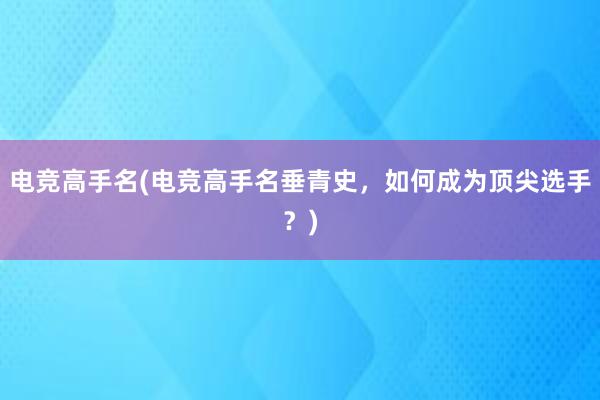 电竞高手名(电竞高手名垂青史，如何成为顶尖选手？)